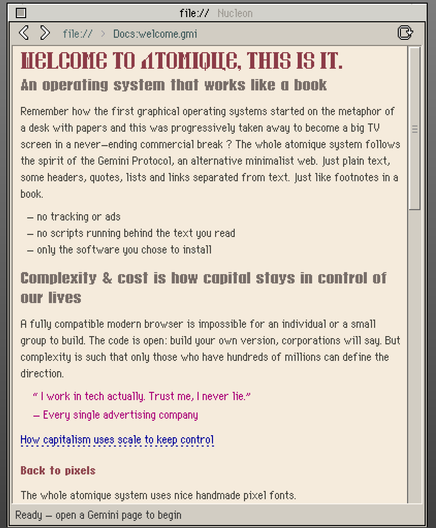 file:// Nucleon

file:// > Docs:welcome.gmi

WELCOME TO ATOMIQUE, THIS IS IT.

An operating system that works like a book

Remember how the first graphical operating systems started on the metaphor of a desk with papers and this was progressively taken away to become a big TV screen in a never-ending commercial break ? The whole atomique system follows the spirit of the Gemini Protocol, an alternative minimalist web. Just plain text, some headers, quotes, lists and links separated from text. Just like footnotes in a book.

– no tracking or ads
– no scripts running behind the text you read
– only the software you chose to install

Complexity & cost is how capital stays in control of our lives

A fully compatible modern browser is impossible for an individual or a small group to build. The code is open: build your own version, corporations will say. But complexity is such that only those who have hundreds of millions can define the direction.

" I work in tech actually. Trust me, I never lie."
– Every single advertising company

How capitalism uses scale to keep control

Back to pixels

The whole atomique system uses nice handmade pixel fonts.

Ready – open a Gemini page to begin